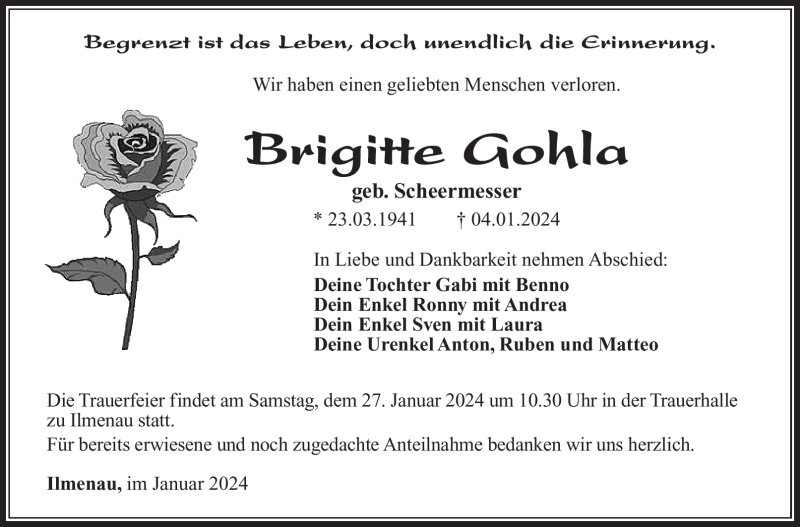 Begrenzt ist das Leben, doch unendlich die Erinnerung.

Wir haben einen geliebten Menschen verloren.

Brigitte Gohla

geb. Scheermesser

* 23.03.1941 † 04.01.2024

In Liebe und Dankbarkeit nehmen Abschied:
Deine Tochter Gabi mit Benno
Dein Enkel Ronny mit Andrea
Dein Enkel Sven mit Laura
Deine Urenkel Anton, Ruben und Matteo

Die Trauerfeier findet am Samstag, dem 27. Januar 2024 um 10.30 Uhr in der Trauerhalle zu Ilmenau statt.
Für bereits erwiesene und noch zugedachte Anteilnahme bedanken wir uns herzlich.

Ilmenau, im Januar 2024